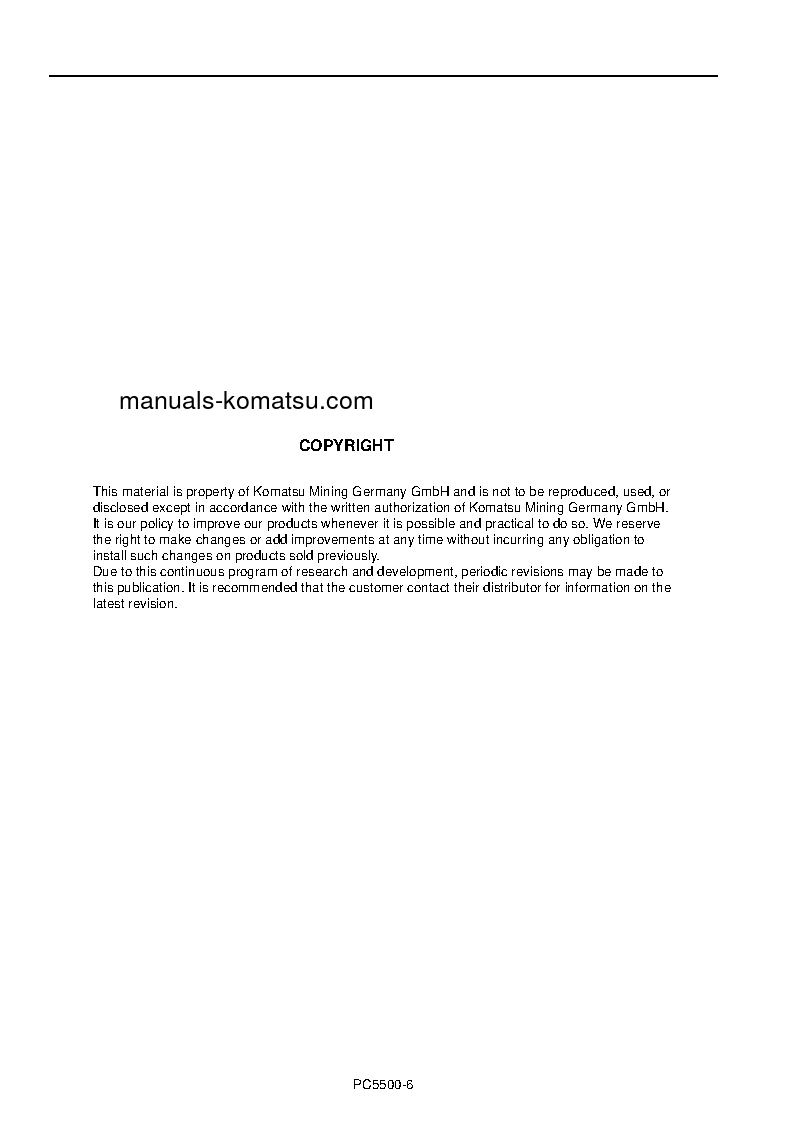 manuals-komatsu.com

COPYRIGHT

This material is property of Komatsu Mining Germany GmbH and is not to be reproduced, used, or disclosed except in accordance with the written authorization of Komatsu Mining Germany GmbH.
It is our policy to improve our products whenever it is possible and practical to do so. We reserve the right to make changes or add improvements at any time without incurring any obligation to install such changes on products sold previously.
Due to this continuous program of research and development, periodic revisions may be made to this publication. It is recommended that the customer contact their distributor for information on the latest revision.

PC5500-6